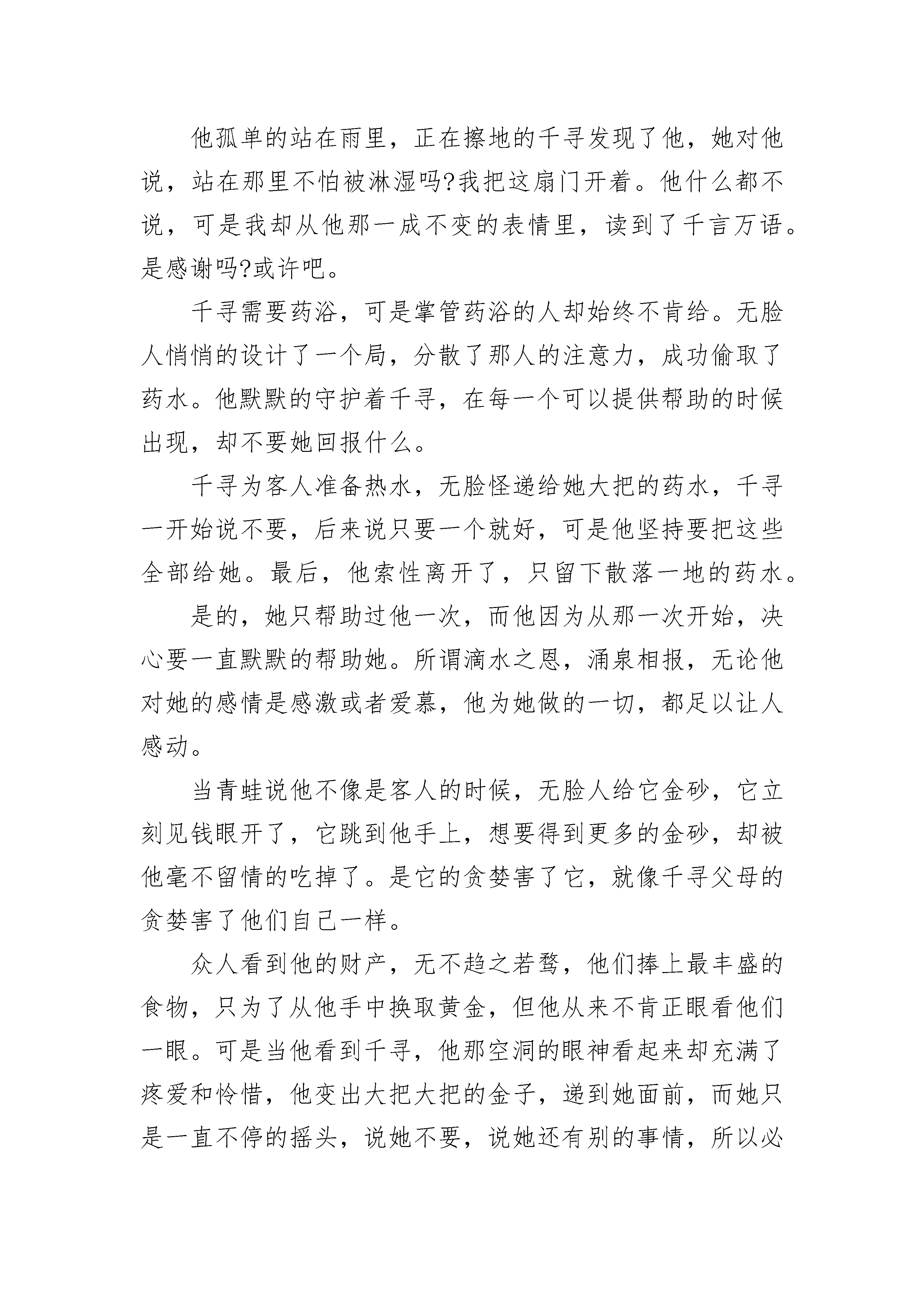 他孤单的站在雨里，正在擦地的千寻发现了他，她对他说，站在那里不怕被淋湿吗?我把这扇门开着。他什么都不说，可是我却从他那一成不变的表情里，读到了千言万语。是感谢吗?或许吧。

千寻需要药浴，可是掌管药浴的人却始终不肯给。无脸人悄悄的设计了一个局，分散了那人的注意力，成功偷取了药水。他默默的守护着千寻，在每一个可以提供帮助的时候出现，却不要她回报什么。

千寻为客人准备热水，无脸怪递给她大把的药水，千寻一开始说不要，后来说只要一个就好，可是他坚持要把这些全部给她。最后，他索性离开了，只留下散落一地的药水。

是的，她只帮助过他一次，而他因为从那一次开始，决心要一直默默的帮助她。所谓滴水之恩，涌泉相报，无论他对她的感情是感激或者爱慕，他为她做的一切，都足以让人感动。

当青蛙说他不像是客人的时候，无脸人给它金砂，它立刻见钱眼开了，它跳到他手上，想要得到更多的金砂，却被他毫不留情的吃掉了。是它的贪婪害了它，就像千寻父母的贪婪害了他们自己一样。

众人看到他的财产，无不趋之若鹜，他们捧上最丰盛的食物，只为了从他手中换取黄金，但他从来不肯正眼看他们一眼。可是当他看到千寻，他那空洞的眼神看起来却充满了疼爱和怜惜，他变出大把大把的金子，递到她面前，而她只是一直不停的摇头，说她不要，说她还有别的事情，所以必